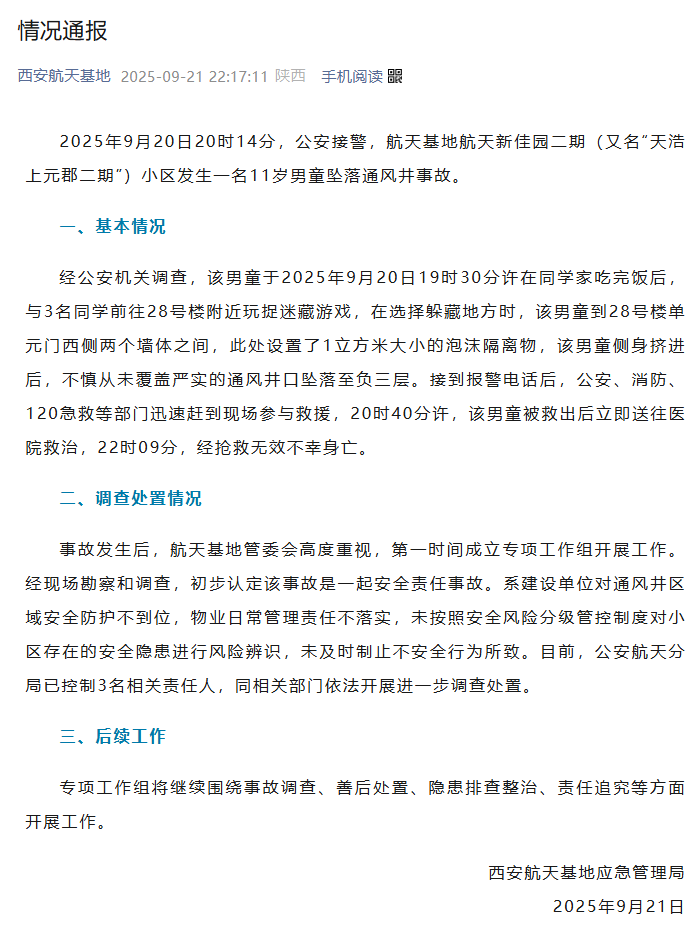 情况通报

西安航天基地 2025-09-21 22:17:11 陕西 手机阅读

2025年9月20日20时14分，公安接警，航天基地航天新佳园二期（又名“天浩上元郡二期”）小区发生一名11岁男童坠落通风井事故。

一、基本情况

经公安机关调查，该男童于2025年9月20日19时30分许在同学家吃完饭后，与3名同学前往28号楼附近玩捉迷藏游戏，在选择躲藏地方时，该男童到28号楼单元门西侧两个墙体之间，此处设置了1立方米大小的泡沫隔离物，该男童侧身挤进后，不慎从未覆盖严实的通风井口坠落至负三层。接到报警电话后，公安、消防、120急救等部门迅速赶到现场参与救援，20时40分许，该男童被救出后立即送往医院救治，22时09分，经抢救无效不幸身亡。

二、调查处置情况

事故发生后，航天基地管委会高度重视，第一时间成立专项工作组开展工作。经现场勘察和调查，初步认定该事故是一起安全责任事故。系建设单位对通风井区域安全防护不到位，物业日常管理责任不落实，未按照安全风险分级管控制度对小区存在的安全隐患进行风险辨识，未及时制止不安全行为所致。目前，公安航天分局已控制3名相关责任人，同相关部门依法开展进一步调查处置。

三、后续工作

专项工作组将继续围绕事故调查、善后处置、隐患排查整治、责任追究等方面开展工作。

西安航天基地应急管理局
2025年9月21日